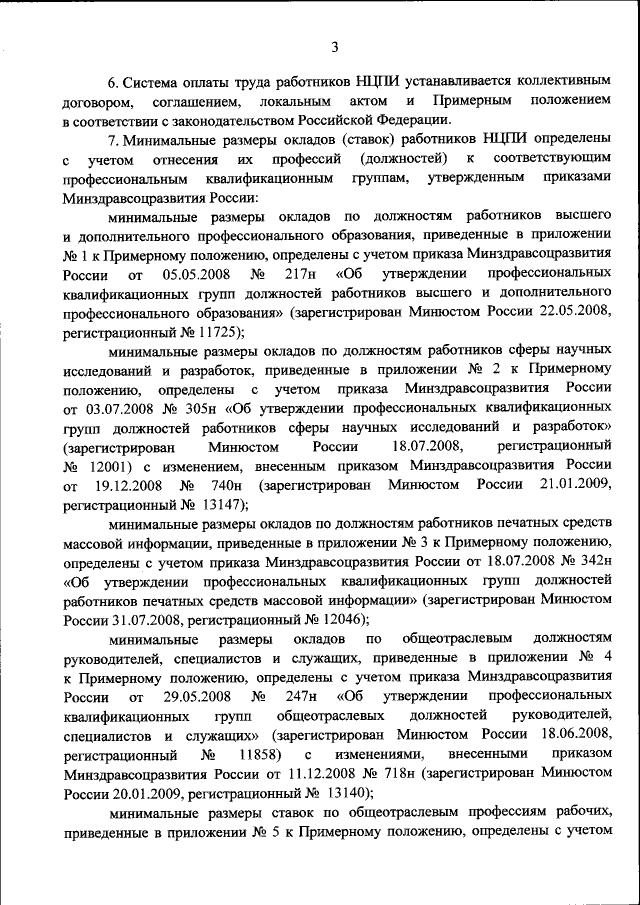 3

6. Система оплаты труда работников НЦПИ устанавливается коллективным договором, соглашением, локальным актом и Примерным положением в соответствии с законодательством Российской Федерации.

7. Минимальные размеры окладов (ставок) работников НЦПИ определены с учетом отнесения их профессий (должностей) к соответствующим профессиональным квалификационным группам, утвержденным приказами Минздравсоцразвития России:

минимальные размеры окладов по должностям работников высшего и дополнительного профессионального образования, приведенные в приложении № 1 к Примерному положению, определены с учетом приказа Минздравсоцразвития России от 05.05.2008 № 217н «Об утверждении профессиональных квалификационных групп должностей работников высшего и дополнительного профессионального образования» (зарегистрирован Минюстом России 22.05.2008, регистрационный № 11725);

минимальные размеры окладов по должностям работников сферы научных исследований и разработок, приведенные в приложении № 2 к Примерному положению, определены с учетом приказа Минздравсоцразвития России от 03.07.2008 № 305н «Об утверждении профессиональных квалификационных групп должностей работников сферы научных исследований и разработок» (зарегистрирован Минюстом России 18.07.2008, регистрационный № 12001) с изменением, внесенным приказом Минздравсоцразвития России от 19.12.2008 № 740н (зарегистрирован Минюстом России 21.01.2009, регистрационный № 13147);

минимальные размеры окладов по должностям работников печатных средств массовой информации, приведенные в приложении № 3 к Примерному положению, определены с учетом приказа Минздравсоцразвития России от 18.07.2008 № 342н «Об утверждении профессиональных квалификационных групп должностей работников печатных средств массовой информации» (зарегистрирован Минюстом России 31.07.2008, регистрационный № 12046);

минимальные размеры окладов по общеотраслевым должностям руководителей, специалистов и служащих, приведенные в приложении № 4 к Примерному положению, определены с учетом приказа Минздравсоцразвития России от 29.05.2008 № 247н «Об утверждении профессиональных квалификационных групп общеотраслевых должностей руководителей, специалистов и служащих» (зарегистрирован Минюстом России 18.06.2008, регистрационный № 11858) с изменениями, внесенными приказом Минздравсоцразвития России от 11.12.2008 № 718н (зарегистрирован Минюстом России 20.01.2009, регистрационный № 13140);

минимальные размеры ставок по общеотраслевым профессиям рабочих, приведенные в приложении № 5 к Примерному положению, определены с учетом